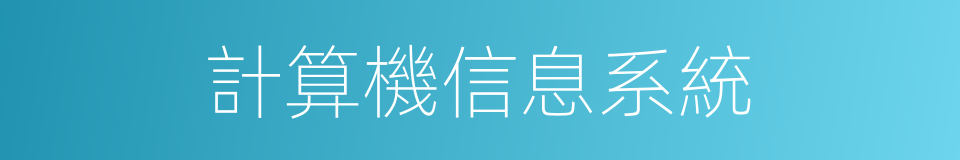 計算機信息系統